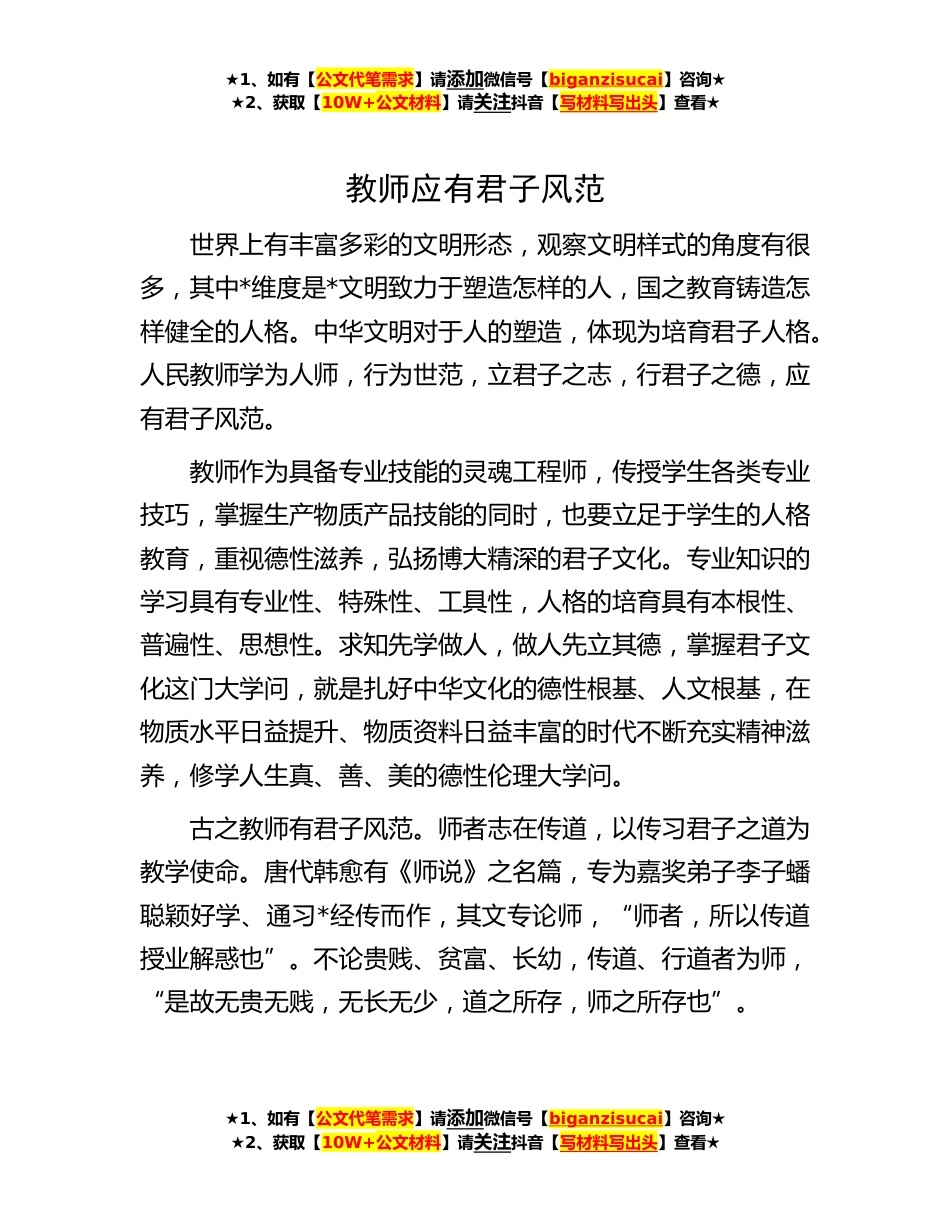 ★1、如有【公文代笔需求】请添加微信号【biganzisucai】咨询★
★2、获取【10W+公文材料】请关注抖音【写材料写出头】查看★

教师应有君子风范

世界上有丰富多彩的文明形态，观察文明样式的角度有很多，其中*维度是*文明致力于塑造怎样的人，国之教育铸造怎样健全的人格。中华文明对于人的塑造，体现为培育君子人格。人民教师学为人师，行为世范，立君子之志，行君子之德，应有君子风范。

教师作为具备专业技能的灵魂工程师，传授学生各类专业技巧，掌握生产物质产品技能的同时，也要立足于学生的人格教育，重视德性滋养，弘扬博大精深的君子文化。专业知识的学习具有专业性、特殊性、工具性，人格的培育具有本根性、普遍性、思想性。求知先学做人，做人先立其德，掌握君子文化这门大学问，就是扎好中华文化的德性根基、人文根基，在物质水平日益提升、物质资料日益丰富的时代不断充实精神滋养，修学人生真、善、美的德性伦理大学问。

古之教师有君子风范。师者志在传道，以传习君子之道为教学使命。唐代韩愈有《师说》之名篇，专为嘉奖弟子李子蟠聪颖好学、通习*经传而作，其文专论师，“师者，所以传道授业解惑也”。不论贵贱、贫富、长幼，传道、行道者为师，“是故无贵无贱，无长无少，道之所存，师之所存也”。

★1、如有【公文代笔需求】请添加微信号【biganzisucai】咨询★
★2、获取【10W+公文材料】请关注抖音【写材料写出头】查看★